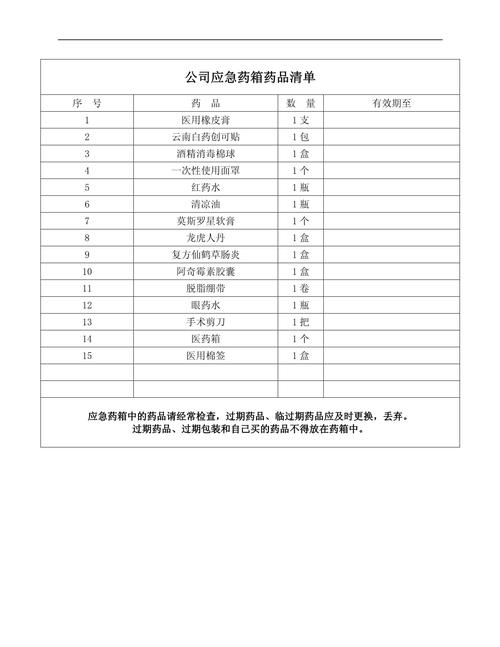 公司应急药箱药品清单

| 序 号 | 药 品 | 数 量 | 有效期至 |
|---|---|---|---|
| 1 | 医用橡皮膏 | 1 支 | |
| 2 | 云南白药创可贴 | 1 包 | |
| 3 | 酒精消毒棉球 | 1 盒 | |
| 4 | 一次性使用面罩 | 1 个 | |
| 5 | 红药水 | 1 瓶 | |
| 6 | 清凉油 | 1 瓶 | |
| 7 | 莫斯罗星软膏 | 1 个 | |
| 8 | 龙虎人丹 | 1 盒 | |
| 9 | 复方仙鹤草肠炎 | 1 盒 | |
| 10 | 阿奇霉素胶囊 | 1 盒 | |
| 11 | 脱脂绷带 | 1 卷 | |
| 12 | 眼药水 | 1 瓶 | |
| 13 | 手术剪刀 | 1 把 | |
| 14 | 医药箱 | 1 个 | |
| 15 | 医用棉签 | 1 盒 | |
| | | | |
| | | | |

应急药箱中的药品请经常检查，过期药品、临过期药品应及时更换，丢弃。
过期药品、过期包装和自己买的药品不得放在药箱中。